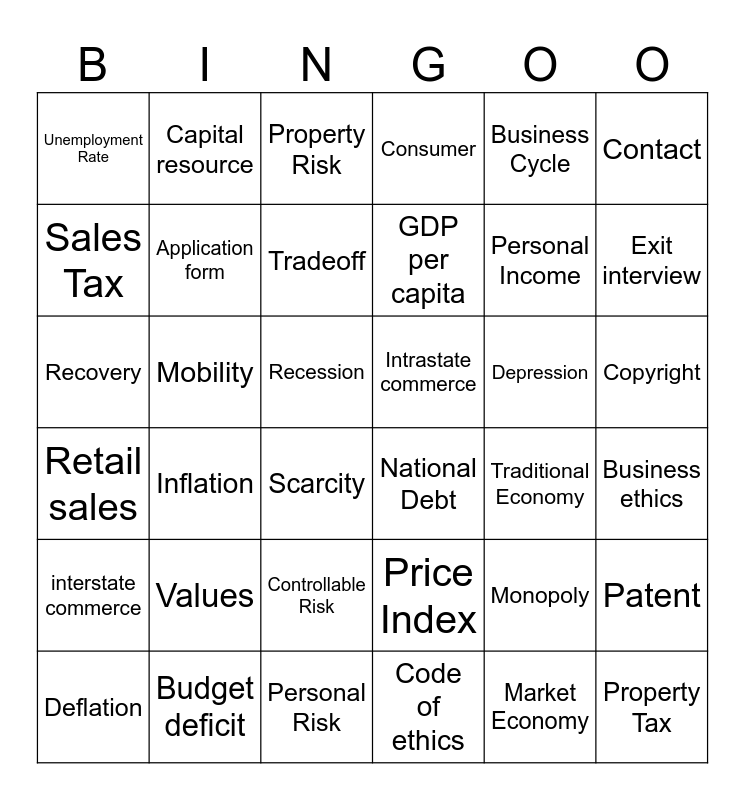 | B | I | N | G | O | O |
|---|---|---|---|---|---|
| Unemployment Rate | Capital resource | Property Risk | Consumer | Business Cycle | Contact |
| Sales Tax | Application form | Tradeoff | GDP per capita | Personal Income | Exit interview |
| Recovery | Mobility | Recession | Intrastate commerce | Depression | Copyright |
| Retail sales | Inflation | Scarcity | National Debt | Traditional Economy | Business ethics |
| interstate commerce | Values | Controllable Risk | Price Index | Monopoly | Patent |
| Deflation | Budget deficit | Personal Risk | Code of ethics | Market Economy | Property Tax |